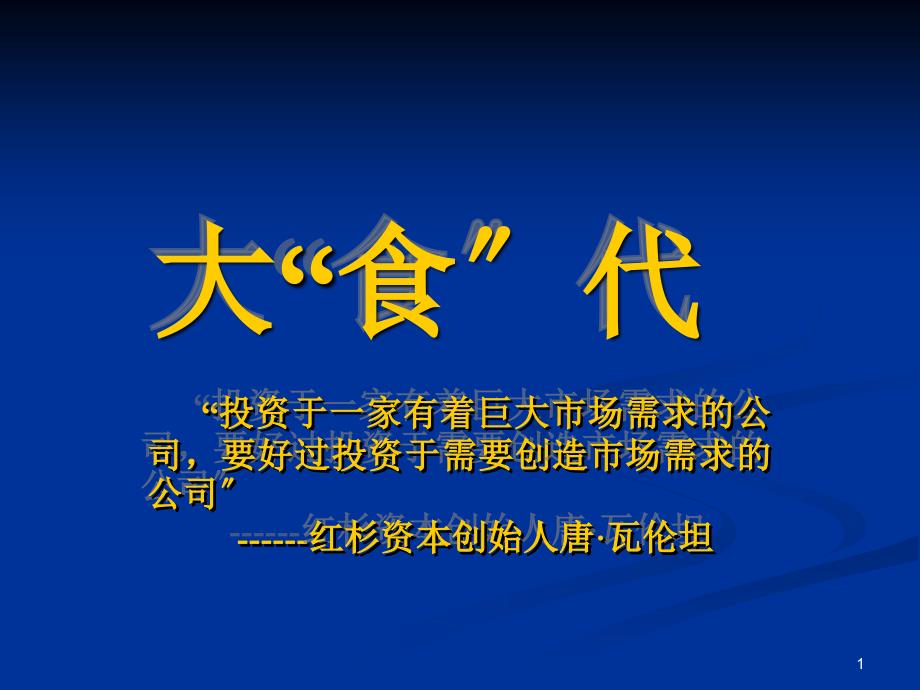 大“食”代

“投资于一家有着巨大市场需求的公司，要好过投资于需要创造市场需求的公司”

------红杉资本创始人唐·瓦伦坦

1